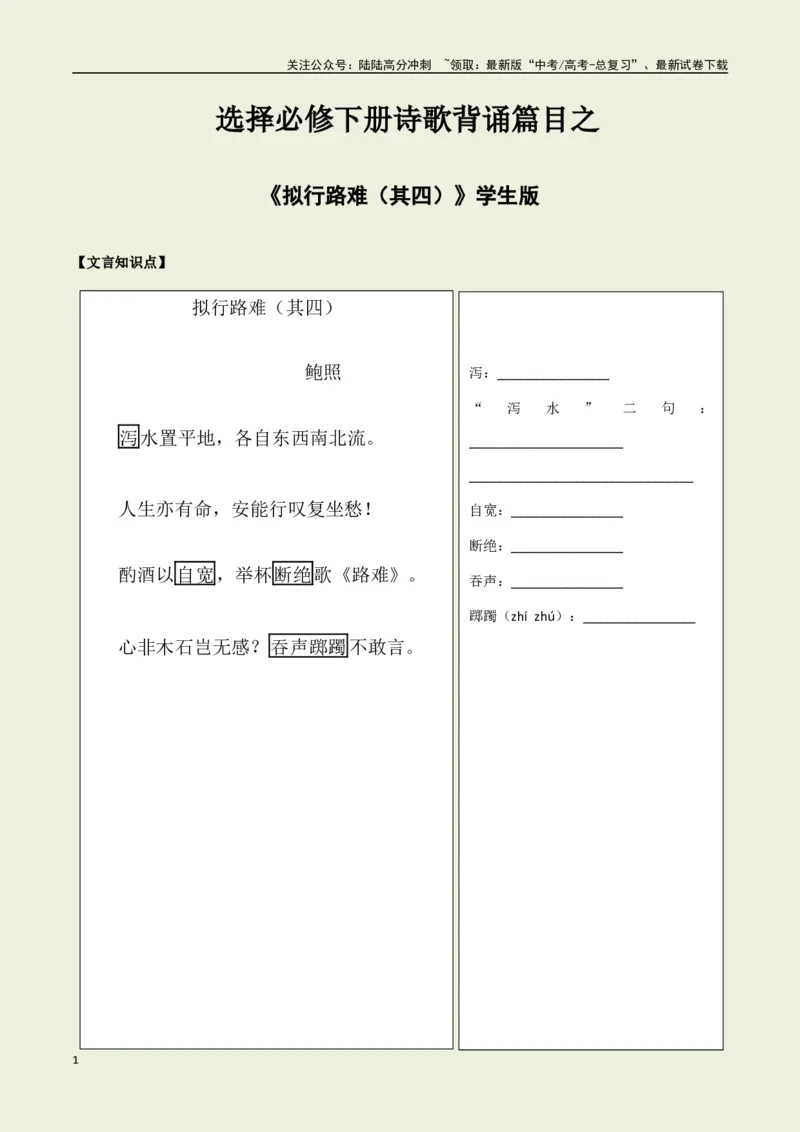 关注公众号：陆陆高分冲刺 ~领取：最新版“中考/高考-总复习”、最新试卷下载

选择必修下册诗歌背诵篇目之

《拟行路难（其四）》学生版

【文言知识点】

拟行路难（其四）

鲍照

泻水置平地，各自东西南北流。

人生亦有命，安能行叹复坐愁！

酌酒以自宽，举杯断绝歌《路难》。

心非木石岂无感？吞声踯躅不敢言。

泻：____

“泻水”二句：____

____

自宽：____

断绝：____

吞声：____

踯躅（zhí zhú）：____

1